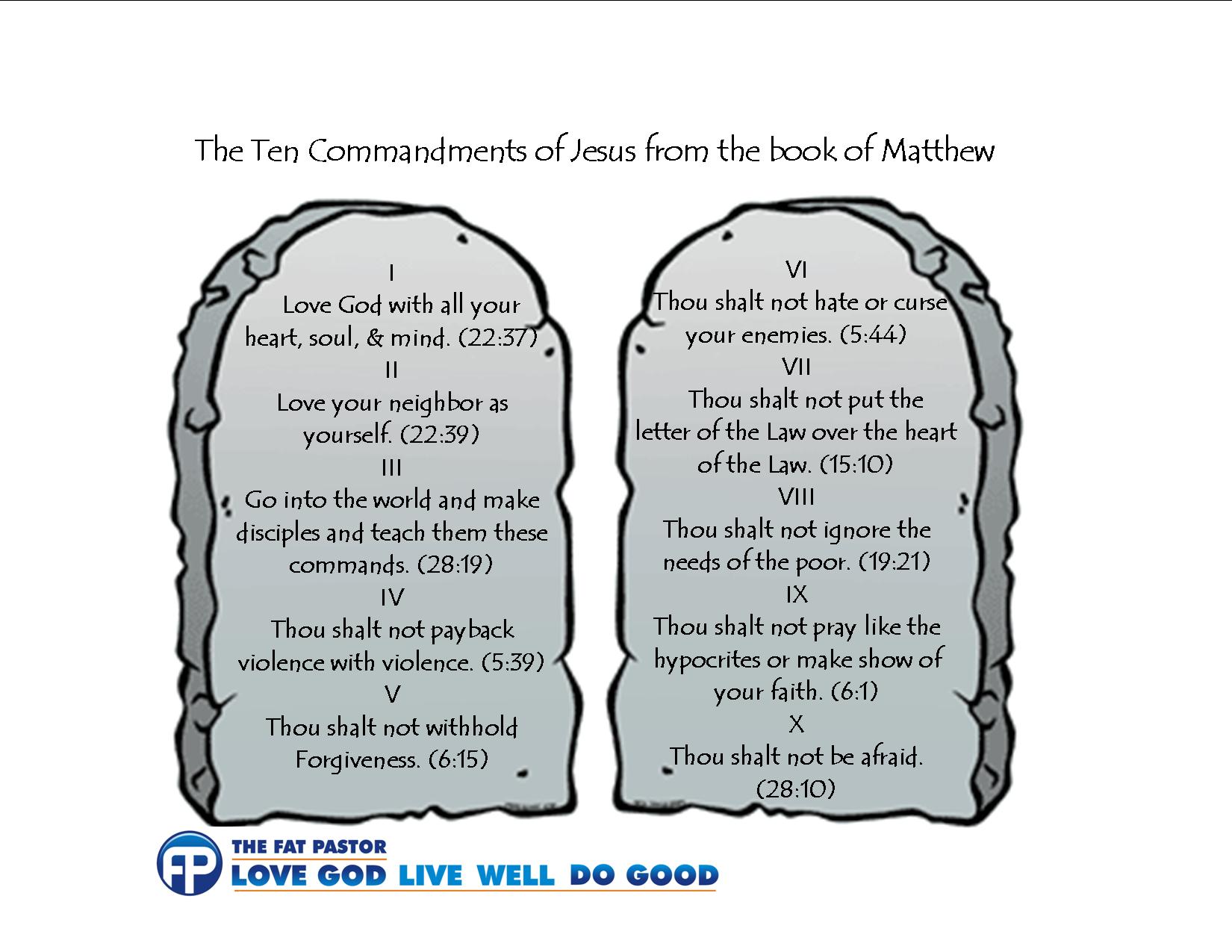 The Ten Commandments of Jesus from the book of Matthew

I
Love God with all your heart, soul, & mind. (22:37)
II
Love your neighbor as yourself. (22:39)
III
Go into the world and make disciples and teach them these commands. (28:19)
IV
Thou shalt not payback violence with violence. (5:39)
V
Thou shalt not withhold Forgiveness. (6:15)

VI
Thou shalt not hate or curse your enemies. (5:44)
VII
Thou shalt not put the letter of the Law over the heart of the Law. (15:10)
VIII
Thou shalt not ignore the needs of the poor. (19:21)
IX
Thou shalt not pray like the hypocrites or make show of your faith. (6:1)
X
Thou shalt not be afraid. (28:10)

FP
THE FAT PASTOR
LOVE GOD LIVE WELL DO GOOD